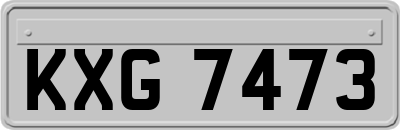 KXG 7473